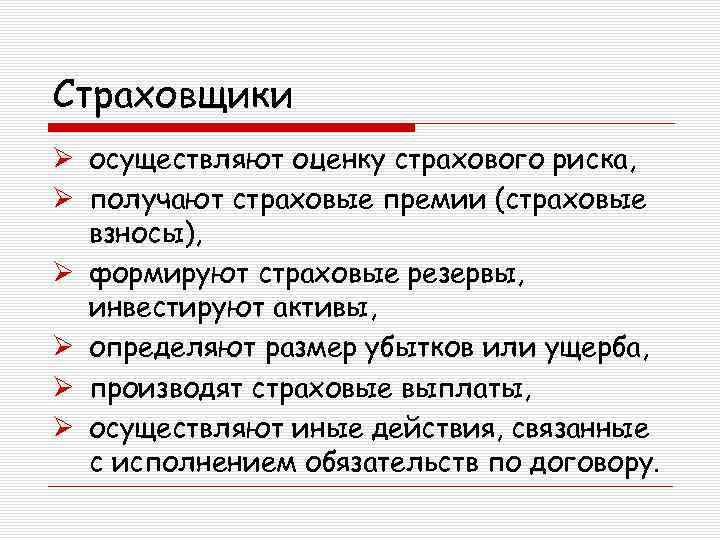 Страховщики

➢ осуществляют оценку страхового риска,
➢ получают страховые премии (страховые взносы),
➢ формируют страховые резервы, инвестируют активы,
➢ определяют размер убытков или ущерба,
➢ производят страховые выплаты,
➢ осуществляют иные действия, связанные с исполнением обязательств по договору.